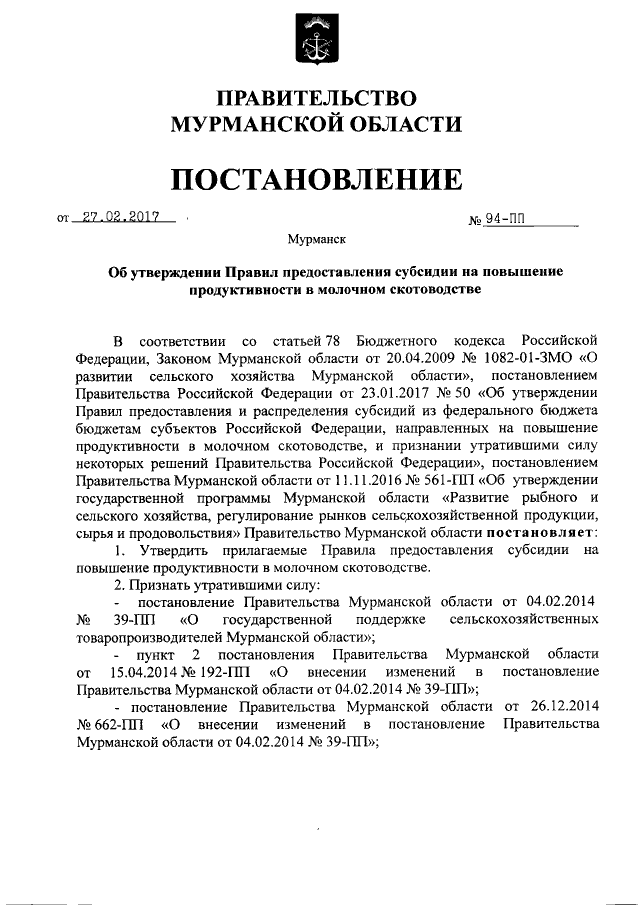 ПРАВИТЕЛЬСТВО
МУРМАНСКОЙ ОБЛАСТИ

ПОСТАНОВЛЕНИЕ

от 27.02.2017 № 94-ПП

Мурманск

Об утверждении Правил предоставления субсидии на повышение продуктивности в молочном скотоводстве

В соответствии со статьей 78 Бюджетного кодекса Российской Федерации, Законом Мурманской области от 20.04.2009 № 1082-01-ЗМО «О развитии сельского хозяйства Мурманской области», постановлением Правительства Российской Федерации от 23.01.2017 № 50 «Об утверждении Правил предоставления и распределения субсидий из федерального бюджета бюджетам субъектов Российской Федерации, направленных на повышение продуктивности в молочном скотоводстве, и признании утратившими силу некоторых решений Правительства Российской Федерации», постановлением Правительства Мурманской области от 11.11.2016 № 561-ПП «Об утверждении государственной программы Мурманской области «Развитие рыбного и сельского хозяйства, регулирование рынков сельскохозяйственной продукции, сырья и продовольствия» Правительство Мурманской области постановляет:

1. Утвердить прилагаемые Правила предоставления субсидии на повышение продуктивности в молочном скотоводстве.

2. Признать утратившими силу:

- постановление Правительства Мурманской области от 04.02.2014 № 39-ПП «О государственной поддержке сельскохозяйственных товаропроизводителей Мурманской области»;

- пункт 2 постановления Правительства Мурманской области от 15.04.2014 № 192-ПП «О внесении изменений в постановление Правительства Мурманской области от 04.02.2014 № 39-ПП»;

- постановление Правительства Мурманской области от 26.12.2014 № 662-ПП «О внесении изменений в постановление Правительства Мурманской области от 04.02.2014 № 39-ПП»;